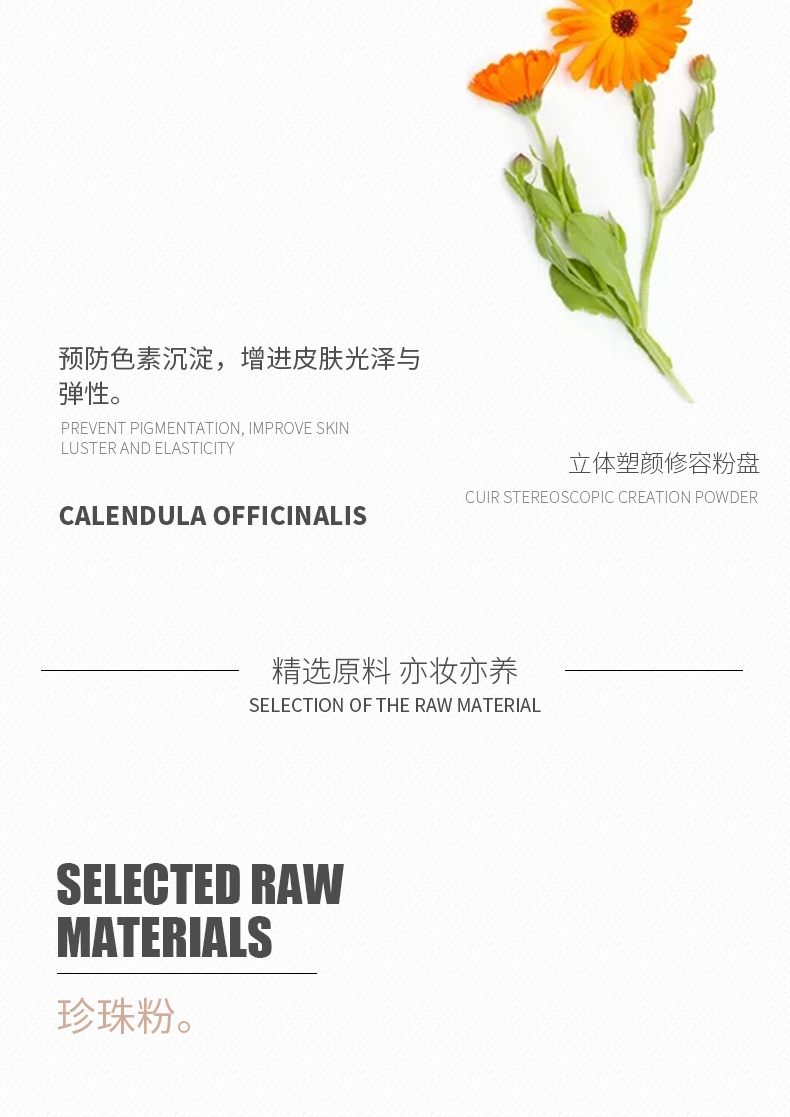 预防色素沉淀，增进皮肤光泽与弹性。

PREVENT PIGMENTATION, IMPROVE SKIN LUSTER AND ELASTICITY

CALENDULA OFFICINALIS

立体塑颜修容粉盘

CUIR STEREOSCOPIC CREATION POWDER

精选原料 亦妆亦养

SELECTION OF THE RAW MATERIAL

SELECTED RAW MATERIALS

珍珠粉。